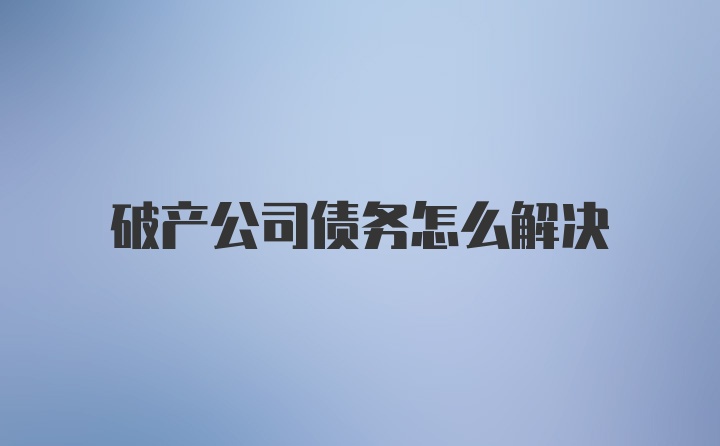 破产公司债务怎么解决